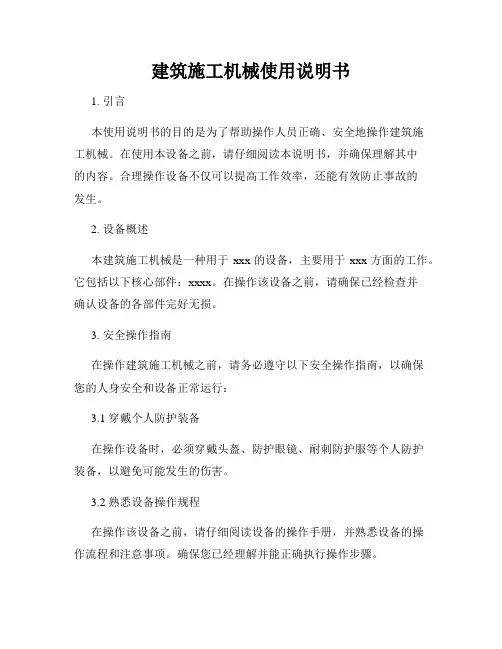 建筑施工机械使用说明书

1. 引言

本使用说明书的目的是为了帮助操作人员正确、安全地操作建筑施工机械。在使用本设备之前，请仔细阅读本说明书，并确保理解其中的内容。合理操作设备不仅可以提高工作效率，还能有效防止事故的发生。

2. 设备概述

本建筑施工机械是一种用于 xxx 的设备，主要用于 xxx 方面的工作。它包括以下核心部件：xxxx。在操作该设备之前，请确保已经检查并确认设备的各部件完好无损。

3. 安全操作指南

在操作建筑施工机械之前，请务必遵守以下安全操作指南，以确保您的人身安全和设备正常运行：

3.1 穿戴个人防护装备

在操作设备时，必须穿戴头盔、防护眼镜、耐刺防护服等个人防护装备，以避免可能发生的伤害。

3.2 熟悉设备操作规程

在操作该设备之前，请仔细阅读设备的操作手册，并熟悉设备的操作流程和注意事项。确保您已经理解并能正确执行操作步骤。